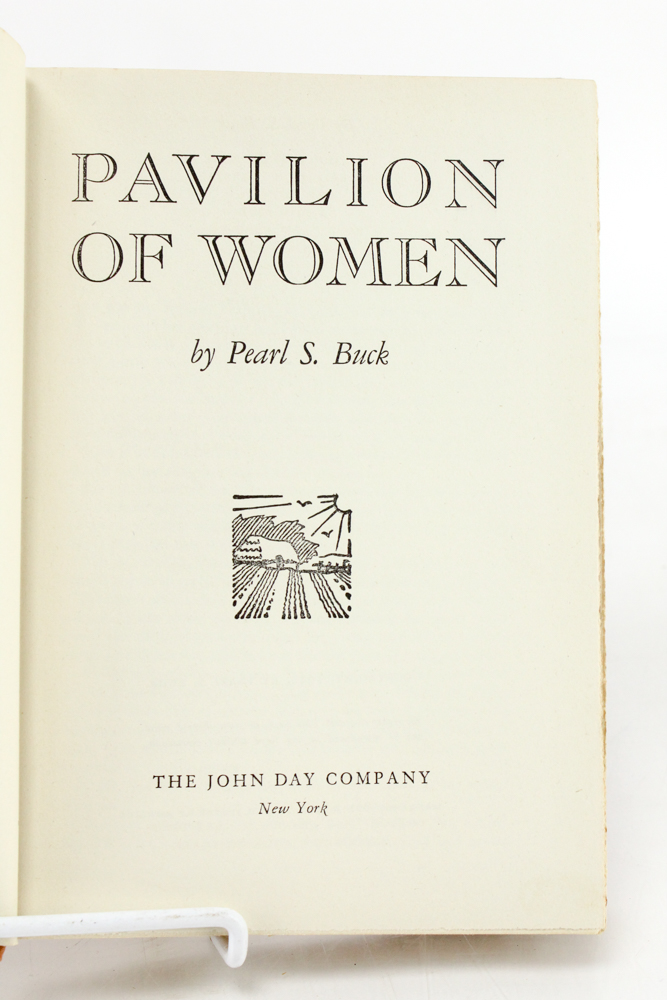 PAVILION
OF WOMEN

by Pearl S. Buck

THE JOHN DAY COMPANY
New York